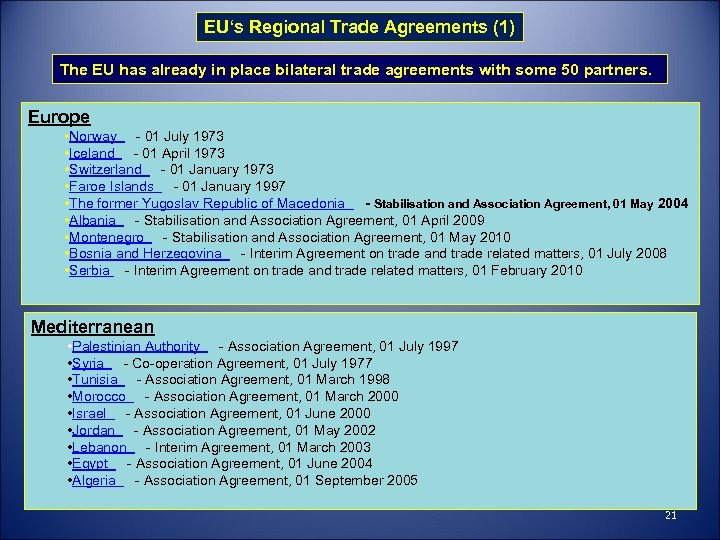 EU's Regional Trade Agreements (1)

The EU has already in place bilateral trade agreements with some 50 partners.

Europe

•Norway - 01 July 1973
•Iceland - 01 April 1973
•Switzerland - 01 January 1973
•Faroe Islands - 01 January 1997
•The former Yugoslav Republic of Macedonia - Stabilisation and Association Agreement, 01 May 2004
•Albania - Stabilisation and Association Agreement, 01 April 2009
•Montenegro - Stabilisation and Association Agreement, 01 May 2010
•Bosnia and Herzegovina - Interim Agreement on trade and trade related matters, 01 July 2008
•Serbia - Interim Agreement on trade and trade related matters, 01 February 2010

Mediterranean

•Palestinian Authority - Association Agreement, 01 July 1997
•Syria - Co-operation Agreement, 01 July 1977
•Tunisia - Association Agreement, 01 March 1998
•Morocco - Association Agreement, 01 March 2000
•Israel - Association Agreement, 01 June 2000
•Jordan - Association Agreement, 01 May 2002
•Lebanon - Interim Agreement, 01 March 2003
•Egypt - Association Agreement, 01 June 2004
•Algeria - Association Agreement, 01 September 2005

21